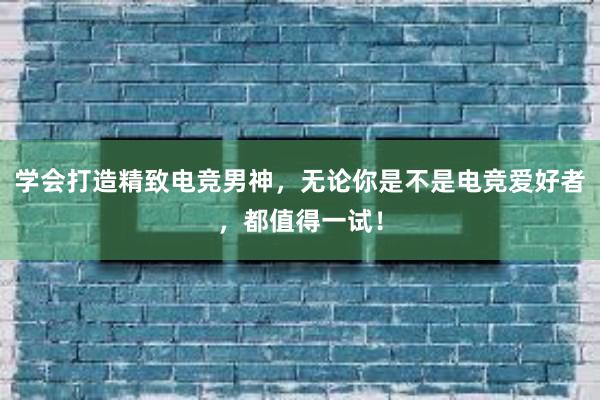 学会打造精致电竞男神，无论你是不是电竞爱好者，都值得一试！